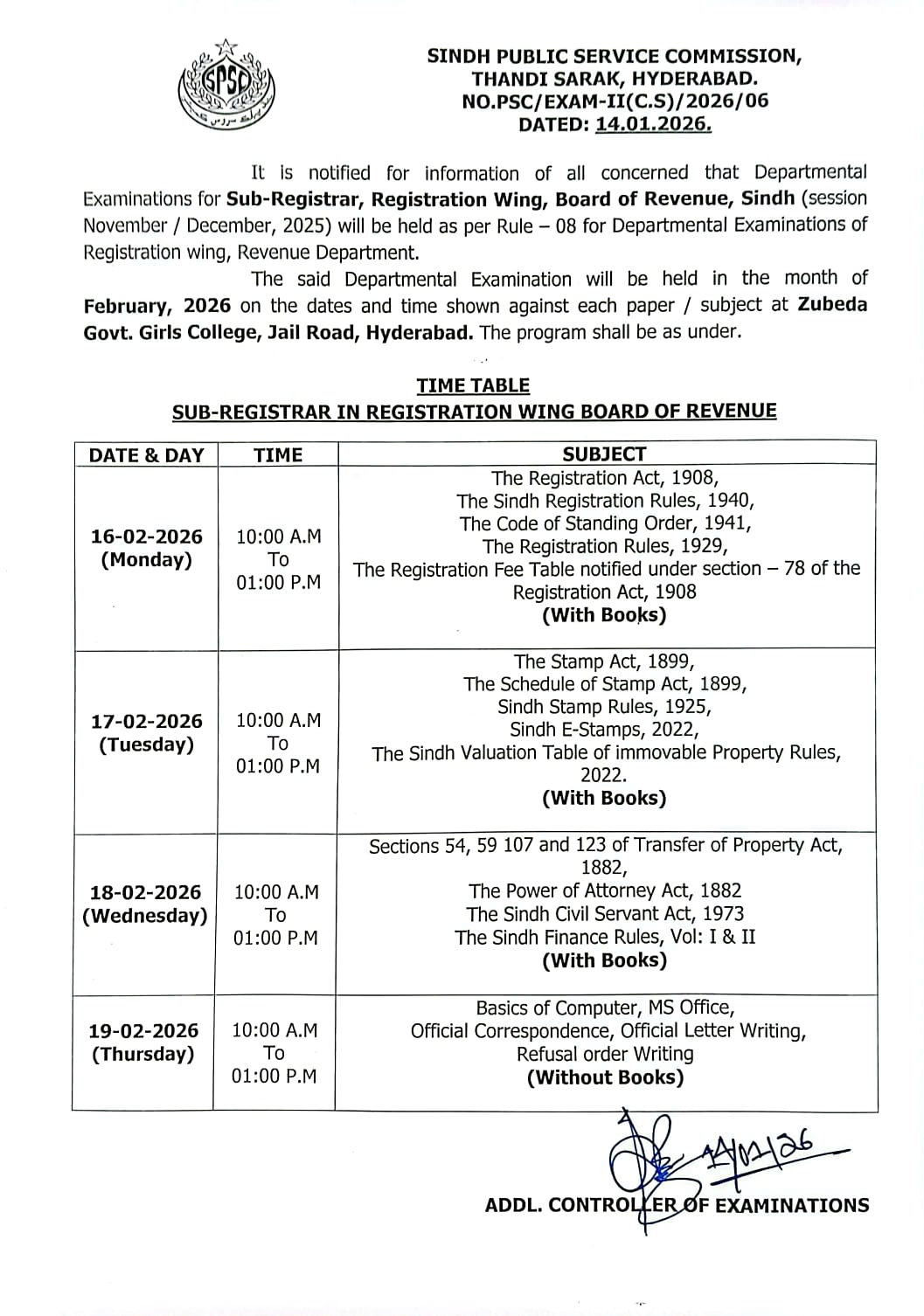 SPSC

SINDH PUBLIC SERVICE COMMISSION,
THANDI SARAK, HYDERABAD.
NO.PSC/EXAM-II(C.S)/2026/06
DATED: 14.01.2026.

It is notified for information of all concerned that Departmental Examinations for Sub-Registrar, Registration Wing, Board of Revenue, Sindh (session November / December, 2025) will be held as per Rule – 08 for Departmental Examinations of Registration wing, Revenue Department.

The said Departmental Examination will be held in the month of February, 2026 on the dates and time shown against each paper / subject at Zubeda Govt. Girls College, Jail Road, Hyderabad. The program shall be as under.

TIME TABLE
SUB-REGISTRAR IN REGISTRATION WING BOARD OF REVENUE

| DATE & DAY | TIME | SUBJECT |
|---|---|---|
| 16-02-2026 (Monday) | 10:00 A.M To 01:00 P.M | The Registration Act, 1908, The Sindh Registration Rules, 1940, The Code of Standing Order, 1941, The Registration Rules, 1929, The Registration Fee Table notified under section – 78 of the Registration Act, 1908 (With Books) |
| 17-02-2026 (Tuesday) | 10:00 A.M To 01:00 P.M | The Stamp Act, 1899, The Schedule of Stamp Act, 1899, Sindh Stamp Rules, 1925, Sindh E-Stamps, 2022, The Sindh Valuation Table of immovable Property Rules, 2022. (With Books) |
| 18-02-2026 (Wednesday) | 10:00 A.M To 01:00 P.M | Sections 54, 59 107 and 123 of Transfer of Property Act, 1882, The Power of Attorney Act, 1882 The Sindh Civil Servant Act, 1973 The Sindh Finance Rules, Vol: I & II (With Books) |
| 19-02-2026 (Thursday) | 10:00 A.M To 01:00 P.M | Basics of Computer, MS Office, Official Correspondence, Official Letter Writing, Refusal order Writing (Without Books) |

14/01/26

ADDL. CONTROLLER OF EXAMINATIONS